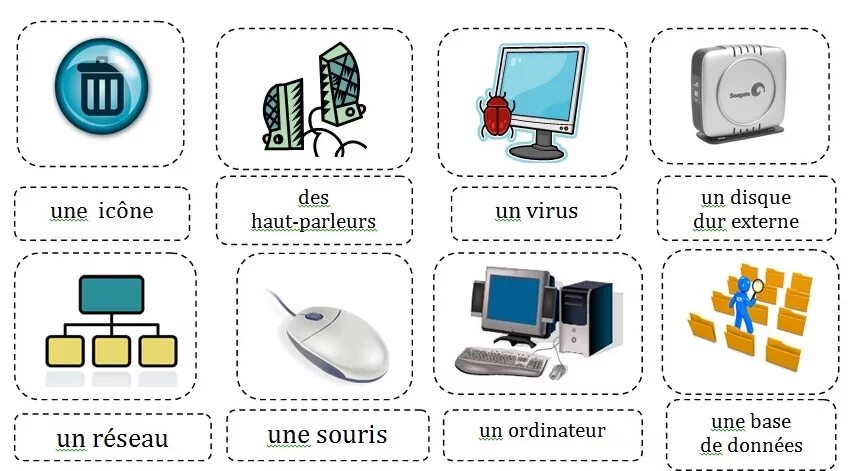 Seagate

une icône

des haut-parleurs

un virus

un disque dur externe

un réseau

une souris

un ordinateur

une base de données